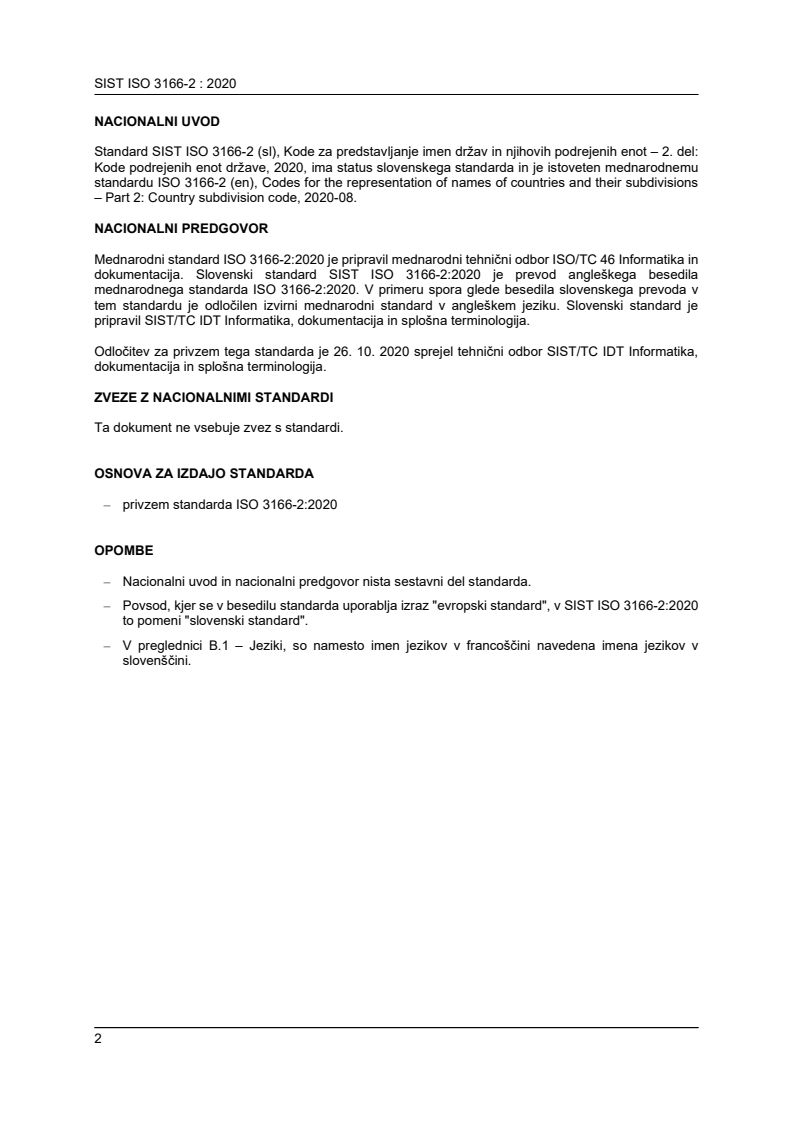 SIST ISO 3166-2 : 2020

NACIONALNI UVOD

Standard SIST ISO 3166-2 (sl), Kode za predstavljanje imen držav in njihovih podrejenih enot – 2. del: Kode podrejenih enot države, 2020, ima status slovenskega standarda in je istoveten mednarodnemu standardu ISO 3166-2 (en), Codes for the representation of names of countries and their subdivisions – Part 2: Country subdivision code, 2020-08.

NACIONALNI PREDGOVOR

Mednarodni standard ISO 3166-2:2020 je pripravil mednarodni tehnični odbor ISO/TC 46 Informatika in dokumentacija. Slovenski standard SIST ISO 3166-2:2020 je prevod angleškega besedila mednarodnega standarda ISO 3166-2:2020. V primeru spora glede besedila slovenskega prevoda v tem standardu je odločilen izvirni mednarodni standard v angleškem jeziku. Slovenski standard je pripravil SIST/TC IDT Informatika, dokumentacija in splošna terminologija.

Odločitev za privzem tega standarda je 26. 10. 2020 sprejel tehnični odbor SIST/TC IDT Informatika, dokumentacija in splošna terminologija.

ZVEZE Z NACIONALNIMI STANDARDI

Ta dokument ne vsebuje zvez s standardi.

OSNOVA ZA IZDAJO STANDARDA

– privzem standarda ISO 3166-2:2020

OPOMBE

– Nacionalni uvod in nacionalni predgovor nista sestavni del standarda.

– Povsod, kjer se v besedilu standarda uporablja izraz "evropski standard", v SIST ISO 3166-2:2020 to pomeni "slovenski standard".

– V preglednici B.1 – Jeziki, so namesto imen jezikov v francoščini navedena imena jezikov v slovenščini.

2